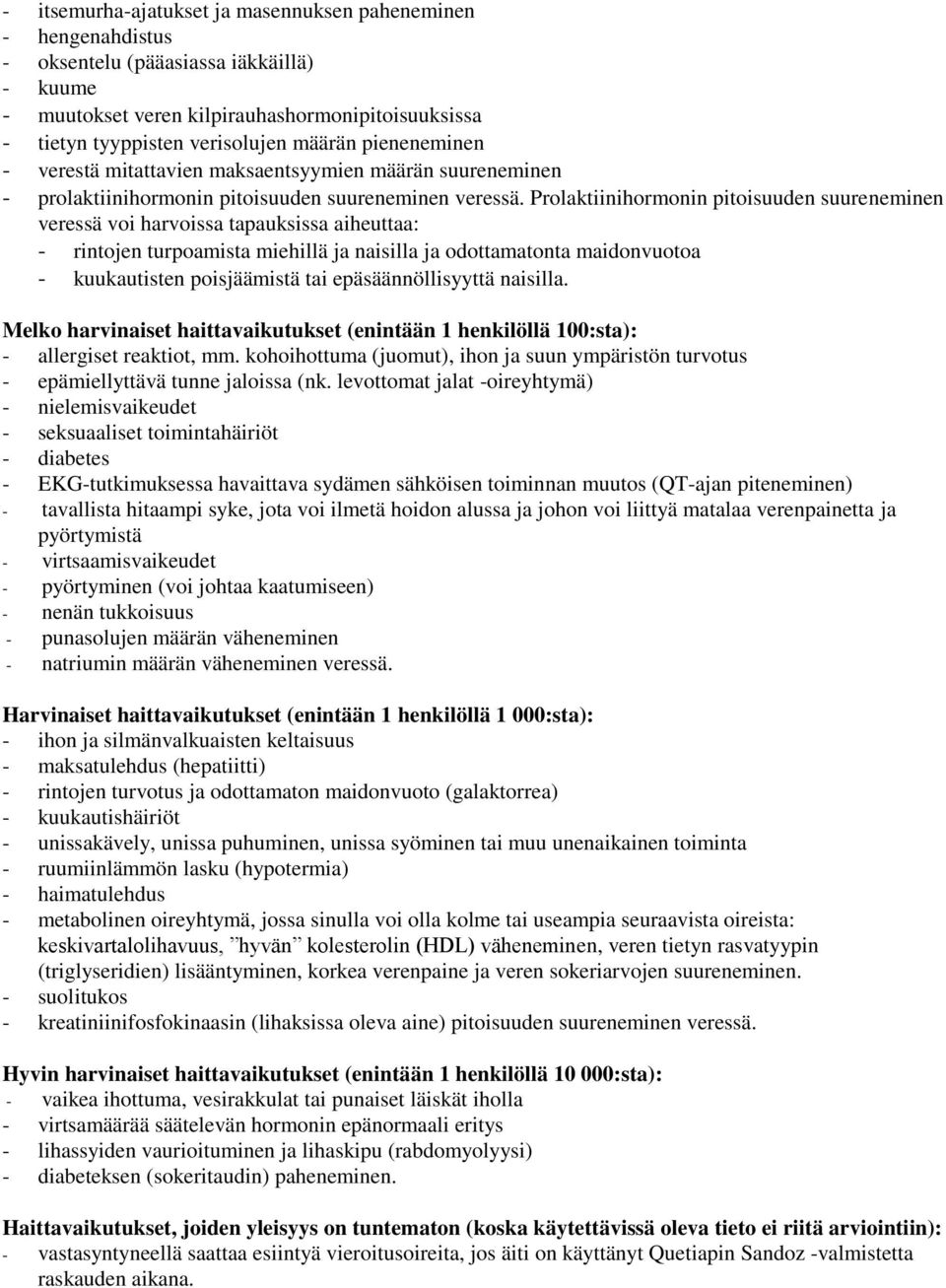 - itsemurha-ajatukset ja masennuksen paheneminen
- hengenahdistus
- oksentelu (pääasiassa iäkkäillä)
- kuume
- muutokset veren kilpirauhashormonipitoisuuksissa
- tietyn tyyppisten verisolujen määrän pieneneminen
- verestä mitattavien maksaentsyymien määrän suureneminen
- prolaktiinihormonin pitoisuuden suureneminen veressä. Prolaktiinihormonin pitoisuuden suureneminen veressä voi harvoissa tapauksissa aiheuttaa:
- rintojen turpoamista miehillä ja naisilla ja odottamatonta maidonvuotoa
- kuukautisten poisjäämistä tai epäsäännöllisyyttä naisilla.

Melko harvinaiset haittavaikutukset (enintään 1 henkilöllä 100:sta):
- allergiset reaktiot, mm. kohoihottuma (juomut), ihon ja suun ympäristön turvotus
- epämiellyttävä tunne jaloissa (nk. levottomat jalat -oireyhtymä)
- nielemisvaikeudet
- seksuaaliset toimintahäiriöt
- diabetes
- EKG-tutkimuksessa havaittava sydämen sähköisen toiminnan muutos (QT-ajan piteneminen)
- tavallista hitaampi syke, jota voi ilmetä hoidon alussa ja johon voi liittyä matalaa verenpainetta ja pyörtymistä
- virtsaamisvaikeudet
- pyörtyminen (voi johtaa kaatumiseen)
- nenän tukkoisuus
- punasolujen määrän väheneminen
- natriumin määrän väheneminen veressä.

Harvinaiset haittavaikutukset (enintään 1 henkilöllä 1 000:sta):
- ihon ja silmänvalkuaisten keltaisuus
- maksatulehdus (hepatiitti)
- rintojen turvotus ja odottamaton maidonvuoto (galaktorrea)
- kuukautishäiriöt
- unissakävely, unissa puhuminen, unissa syöminen tai muu unenaikainen toiminta
- ruumiinlämmön lasku (hypotermia)
- haimatulehdus
- metabolinen oireyhtymä, jossa sinulla voi olla kolme tai useampia seuraavista oireista: keskivartalolihavuus, ”hyvän” kolesterolin (HDL) väheneminen, veren tietyn rasvatyypin (triglyseridien) lisääntyminen, korkea verenpaine ja veren sokeriarvojen suureneminen.
- suolitukos
- kreatiniinifosfokinaasin (lihaksissa oleva aine) pitoisuuden suureneminen veressä.

Hyvin harvinaiset haittavaikutukset (enintään 1 henkilöllä 10 000:sta):
- vaikea ihottuma, vesirakkulat tai punaiset läiskät iholla
- virtsamäärää säätelevän hormonin epänormaali eritys
- lihassyiden vaurioituminen ja lihaskipu (rabdomyolyysi)
- diabeteksen (sokeritaudin) paheneminen.

Haittavaikutukset, joiden yleisyys on tuntematon (koska käytettävissä oleva tieto ei riitä arviointiin):
- vastasyntyneellä saattaa esiintyä vieroitusoireita, jos äiti on käyttänyt Quetiapin Sandoz -valmistetta raskauden aikana.